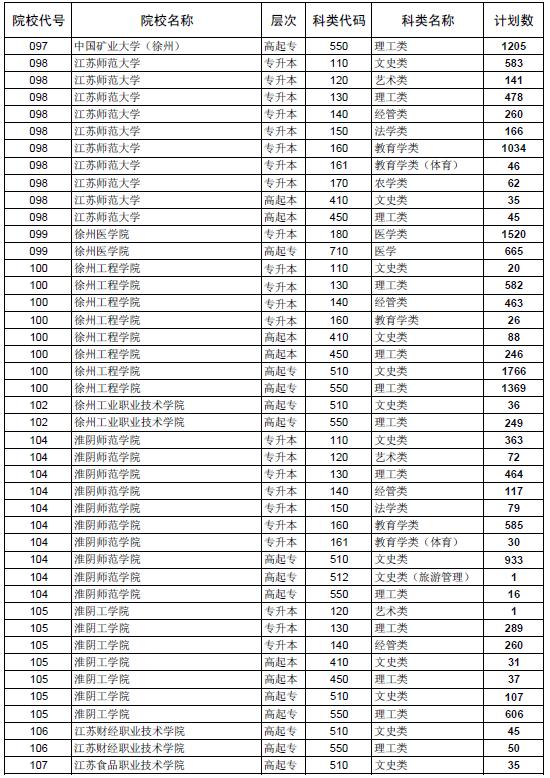 | 院校代号 | 院校名称 | 层次 | 科类代码 | 科类名称 | 计划数 |
|---|---|---|---|---|---|
| 097 | 中国矿业大学（徐州） | 高起专 | 550 | 理工类 | 1205 |
| 098 | 江苏师范大学 | 专升本 | 110 | 文史类 | 583 |
| 098 | 江苏师范大学 | 专升本 | 120 | 艺术类 | 141 |
| 098 | 江苏师范大学 | 专升本 | 130 | 理工类 | 478 |
| 098 | 江苏师范大学 | 专升本 | 140 | 经管类 | 260 |
| 098 | 江苏师范大学 | 专升本 | 150 | 法学类 | 166 |
| 098 | 江苏师范大学 | 专升本 | 160 | 教育学类 | 1034 |
| 098 | 江苏师范大学 | 专升本 | 161 | 教育学类（体育） | 46 |
| 098 | 江苏师范大学 | 专升本 | 170 | 农学类 | 62 |
| 098 | 江苏师范大学 | 高起本 | 410 | 文史类 | 35 |
| 098 | 江苏师范大学 | 高起本 | 450 | 理工类 | 45 |
| 099 | 徐州医学院 | 专升本 | 180 | 医学类 | 1520 |
| 099 | 徐州医学院 | 高起专 | 710 | 医学 | 665 |
| 100 | 徐州工程学院 | 专升本 | 110 | 文史类 | 20 |
| 100 | 徐州工程学院 | 专升本 | 130 | 理工类 | 582 |
| 100 | 徐州工程学院 | 专升本 | 140 | 经管类 | 463 |
| 100 | 徐州工程学院 | 专升本 | 160 | 教育学类 | 26 |
| 100 | 徐州工程学院 | 高起本 | 410 | 文史类 | 88 |
| 100 | 徐州工程学院 | 高起本 | 450 | 理工类 | 246 |
| 100 | 徐州工程学院 | 高起专 | 510 | 文史类 | 1766 |
| 100 | 徐州工程学院 | 高起专 | 550 | 理工类 | 1369 |
| 102 | 徐州工业职业技术学院 | 高起专 | 510 | 文史类 | 36 |
| 102 | 徐州工业职业技术学院 | 高起专 | 550 | 理工类 | 249 |
| 104 | 淮阴师范学院 | 专升本 | 110 | 文史类 | 363 |
| 104 | 淮阴师范学院 | 专升本 | 120 | 艺术类 | 72 |
| 104 | 淮阴师范学院 | 专升本 | 130 | 理工类 | 464 |
| 104 | 淮阴师范学院 | 专升本 | 140 | 经管类 | 117 |
| 104 | 淮阴师范学院 | 专升本 | 150 | 法学类 | 79 |
| 104 | 淮阴师范学院 | 专升本 | 160 | 教育学类 | 585 |
| 104 | 淮阴师范学院 | 专升本 | 161 | 教育学类（体育） | 30 |
| 104 | 淮阴师范学院 | 高起专 | 510 | 文史类 | 933 |
| 104 | 淮阴师范学院 | 高起专 | 512 | 文史类（旅游管理） | 1 |
| 104 | 淮阴师范学院 | 高起专 | 550 | 理工类 | 16 |
| 105 | 淮阴工学院 | 专升本 | 120 | 艺术类 | 1 |
| 105 | 淮阴工学院 | 专升本 | 130 | 理工类 | 289 |
| 105 | 淮阴工学院 | 专升本 | 140 | 经管类 | 260 |
| 105 | 淮阴工学院 | 高起本 | 410 | 文史类 | 31 |
| 105 | 淮阴工学院 | 高起本 | 450 | 理工类 | 37 |
| 105 | 淮阴工学院 | 高起专 | 510 | 文史类 | 107 |
| 105 | 淮阴工学院 | 高起专 | 550 | 理工类 | 606 |
| 106 | 江苏财经职业技术学院 | 高起专 | 510 | 文史类 | 45 |
| 106 | 江苏财经职业技术学院 | 高起专 | 550 | 理工类 | 50 |
| 107 | 江苏食品职业技术学院 | 高起专 | 510 | 文史类 | 35 |